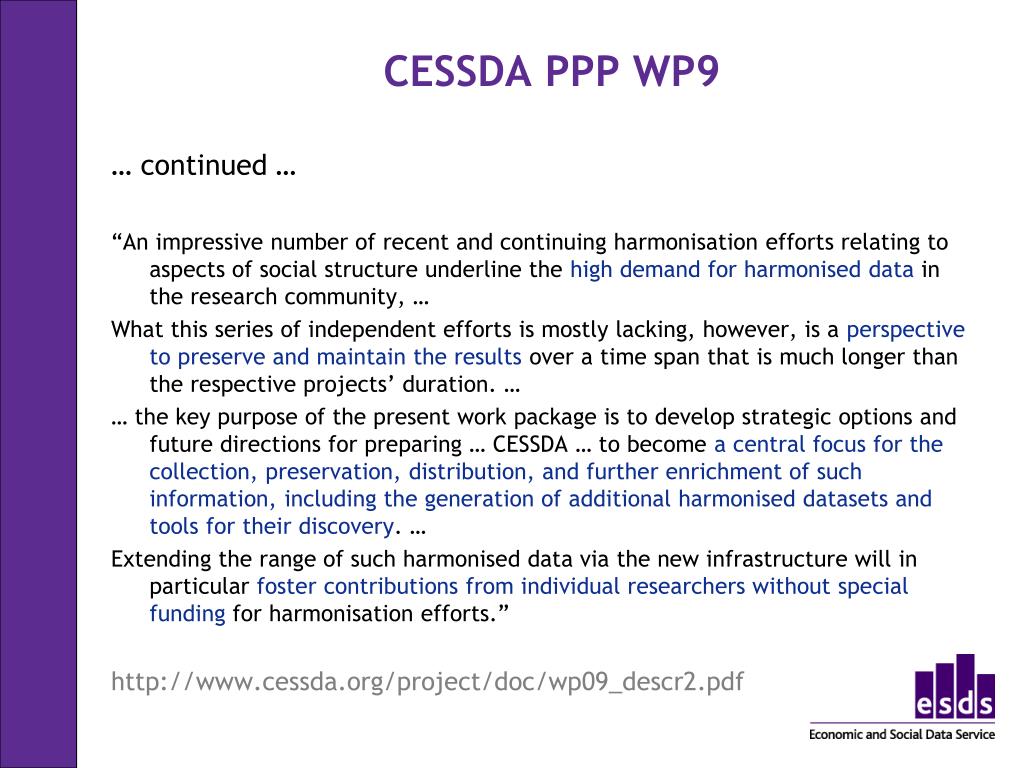 CESSDA PPP WP9

… continued …

“An impressive number of recent and continuing harmonisation efforts relating to aspects of social structure underline the high demand for harmonised data in the research community, …

What this series of independent efforts is mostly lacking, however, is a perspective to preserve and maintain the results over a time span that is much longer than the respective projects’ duration. …

… the key purpose of the present work package is to develop strategic options and future directions for preparing … CESSDA … to become a central focus for the collection, preservation, distribution, and further enrichment of such information, including the generation of additional harmonised datasets and tools for their discovery. …

Extending the range of such harmonised data via the new infrastructure will in particular foster contributions from individual researchers without special funding for harmonisation efforts.”

http://www.cessda.org/project/doc/wp09_descr2.pdf

esds
Economic and Social Data Service